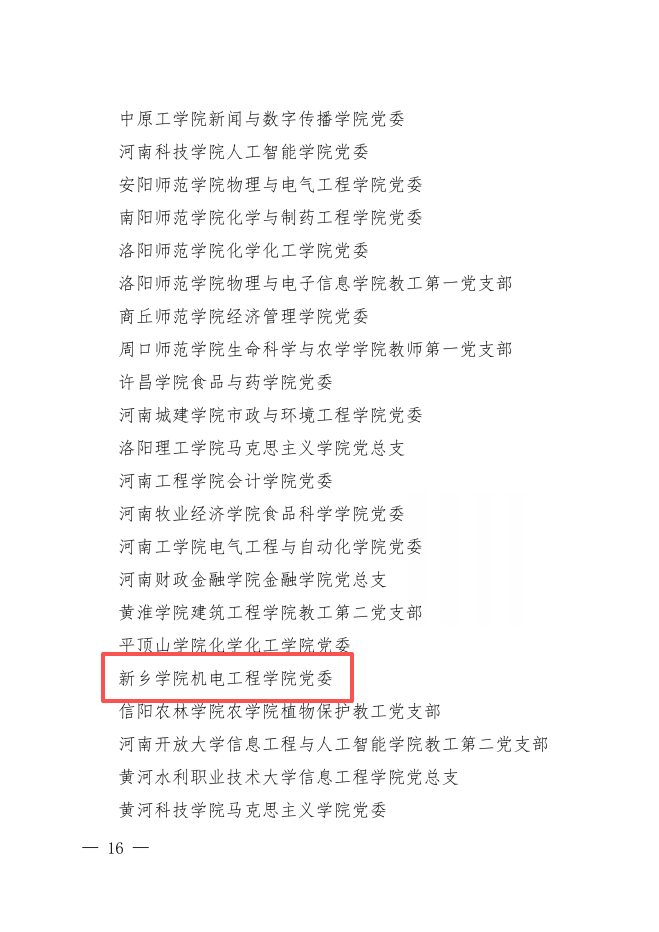 中原工学院新闻与数字传播学院党委

河南科技学院人工智能学院党委

安阳师范学院物理与电气工程学院党委

南阳师范学院化学与制药工程学院党委

洛阳师范学院化学化工学院党委

洛阳师范学院物理与电子信息学院教工第一党支部

商丘师范学院经济管理学院党委

周口师范学院生命科学与农学学院教师第一党支部

许昌学院食品与药学院党委

河南城建学院市政与环境工程学院党委

洛阳理工学院马克思主义学院党总支

河南工程学院会计学院党委

河南牧业经济学院食品科学学院党委

河南工学院电气工程与自动化学院党委

河南财政金融学院金融学院党总支

黄淮学院建筑工程学院教工第二党支部

平顶山学院化学化工学院党委

新乡学院机电工程学院党委

信阳农林学院农学院植物保护教工党支部

河南开放大学信息工程与人工智能学院教工第二党支部

黄河水利职业技术大学信息工程学院党总支

黄河科技学院马克思主义学院党委

— 16 —